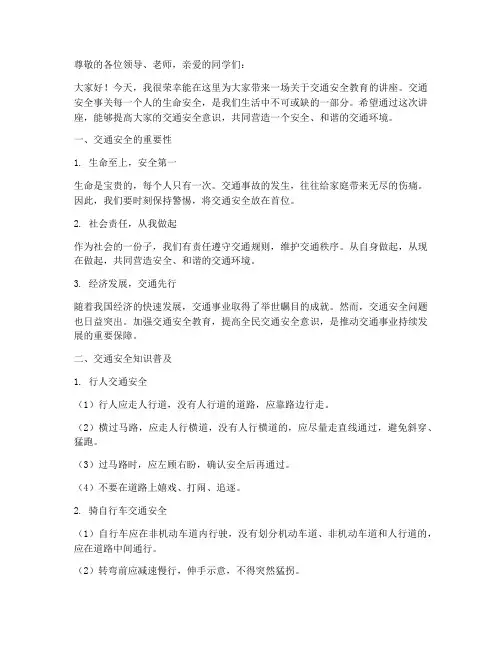 尊敬的各位领导、老师，亲爱的同学们：

大家好！今天，我很荣幸能在这里为大家带来一场关于交通安全教育的讲座。交通安全事关每一个人的生命安全，是我们生活中不可或缺的一部分。希望通过这次讲座，能够提高大家的交通安全意识，共同营造一个安全、和谐的交通环境。

一、交通安全的重要性

1. 生命至上，安全第一

生命是宝贵的，每个人只有一次。交通事故的发生，往往给家庭带来无尽的伤痛。因此，我们要时刻保持警惕，将交通安全放在首位。

2. 社会责任，从我做起

作为社会的一份子，我们有责任遵守交通规则，维护交通秩序。从自身做起，从现在做起，共同营造安全、和谐的交通环境。

3. 经济发展，交通先行

随着我国经济的快速发展，交通事业取得了举世瞩目的成就。然而，交通安全问题也日益突出。加强交通安全教育，提高全民交通安全意识，是推动交通事业持续发展的重要保障。

二、交通安全知识普及

1. 行人交通安全

（1）行人应走人行道，没有人行道的道路，应靠路边行走。

（2）横过马路，应走人行横道，没有人行横道的，应尽量走直线通过，避免斜穿、猛跑。

（3）过马路时，应左顾右盼，确认安全后再通过。

（4）不要在道路上嬉戏、打闹、追逐。

2. 骑自行车交通安全

（1）自行车应在非机动车道内行驶，没有划分机动车道、非机动车道和人行道的，应在道路中间通行。

（2）转弯前应减速慢行，伸手示意，不得突然猛拐。